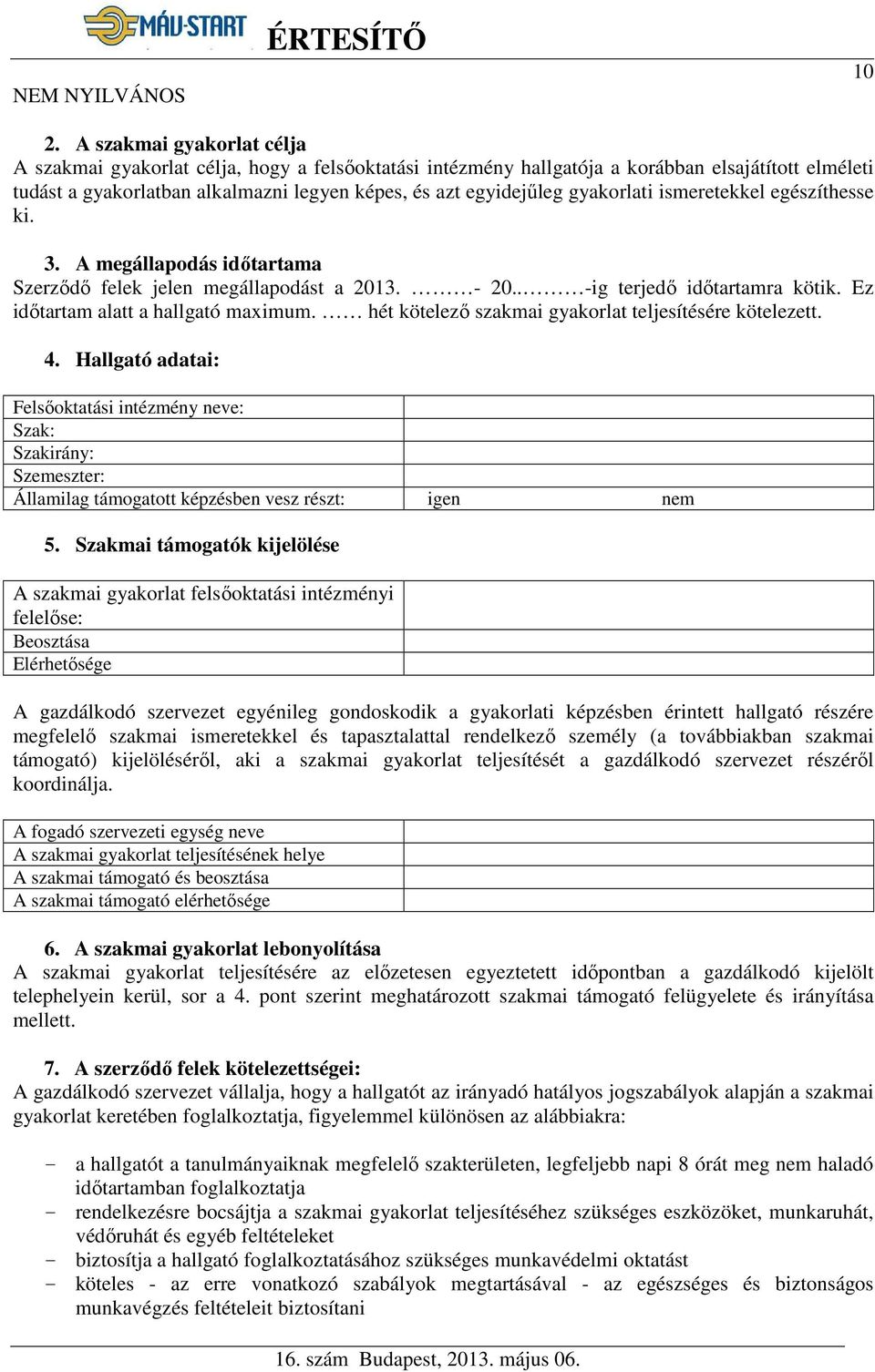 MÁV-START ÉRTESÍTŐ

10

NEM NYILVÁNOS

2. A szakmai gyakorlat célja
A szakmai gyakorlat célja, hogy a felsőoktatási intézmény hallgatója a korábban elsajátított elméleti tudást a gyakorlatban alkalmazni legyen képes, és azt egyidejűleg gyakorlati ismeretekkel egészíthesse ki.

3. A megállapodás időtartama
Szerződő felek jelen megállapodást a 2013. ……….- 20..………-ig terjedő időtartamra kötik. Ez időtartam alatt a hallgató maximum. …… hét kötelező szakmai gyakorlat teljesítésére kötelezett.

4. Hallgató adatai:

| Felsőoktatási intézmény neve: | |
|---|---|
| Szak: | |
| Szakirány: | |
| Szemeszter: | |
| Államilag támogatott képzésben vesz részt: | igen nem |

5. Szakmai támogatók kijelölése

| A szakmai gyakorlat felsőoktatási intézményi felelőse: | |
|---|---|
| Beosztása | |
| Elérhetősége | |

A gazdálkodó szervezet egyénileg gondoskodik a gyakorlati képzésben érintett hallgató részére megfelelő szakmai ismeretekkel és tapasztalattal rendelkező személy (a továbbiakban szakmai támogató) kijelöléséről, aki a szakmai gyakorlat teljesítését a gazdálkodó szervezet részéről koordinálja.

| A fogadó szervezeti egység neve | |
|---|---|
| A szakmai gyakorlat teljesítésének helye | |
| A szakmai támogató és beosztása | |
| A szakmai támogató elérhetősége | |

6. A szakmai gyakorlat lebonyolítása
A szakmai gyakorlat teljesítésére az előzetesen egyeztetett időpontban a gazdálkodó kijelölt telephelyein kerül, sor a 4. pont szerint meghatározott szakmai támogató felügyelete és irányítása mellett.

7. A szerződő felek kötelezettségei:
A gazdálkodó szervezet vállalja, hogy a hallgatót az irányadó hatályos jogszabályok alapján a szakmai gyakorlat keretében foglalkoztatja, figyelemmel különösen az alábbiakra:

- a hallgatót a tanulmányaiknak megfelelő szakterületen, legfeljebb napi 8 órát meg nem haladó időtartamban foglalkoztatja
- rendelkezésre bocsájtja a szakmai gyakorlat teljesítéséhez szükséges eszközöket, munkaruhát, védőruhát és egyéb feltételeket
- biztosítja a hallgató foglalkoztatásához szükséges munkavédelmi oktatást
- köteles - az erre vonatkozó szabályok megtartásával - az egészséges és biztonságos munkavégzés feltételeit biztosítani

16. szám Budapest, 2013. május 06.